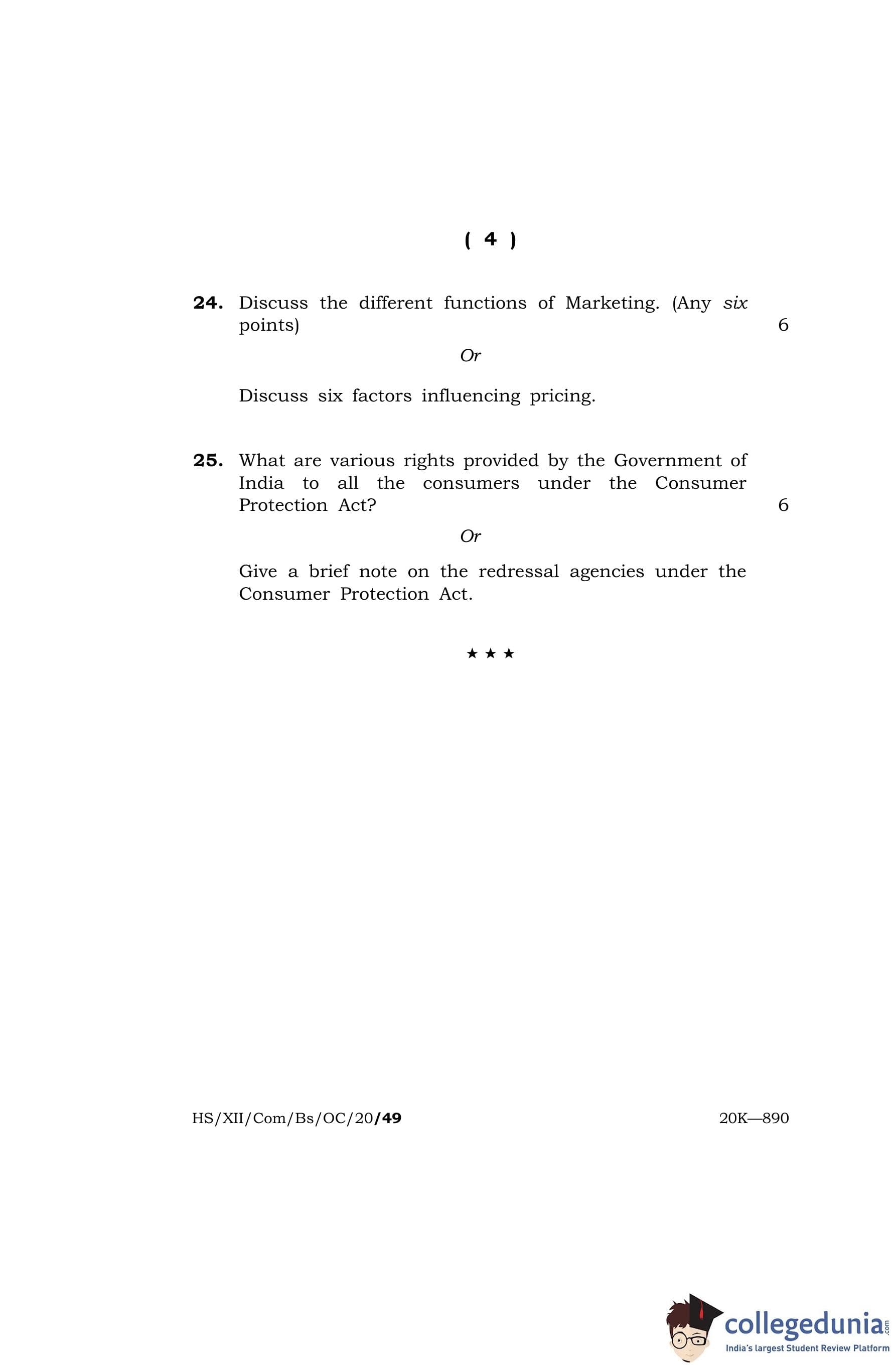 ( 4 )

24. Discuss the different functions of Marketing. (Any six points) 6

Or

Discuss six factors influencing pricing.

25. What are various rights provided by the Government of India to all the consumers under the Consumer Protection Act? 6

Or

Give a brief note on the redressal agencies under the Consumer Protection Act.

★ ★ ★

HS/XII/Com/Bs/OC/20/49 20K—890

collegedunia.com
India's largest Student Review Platform